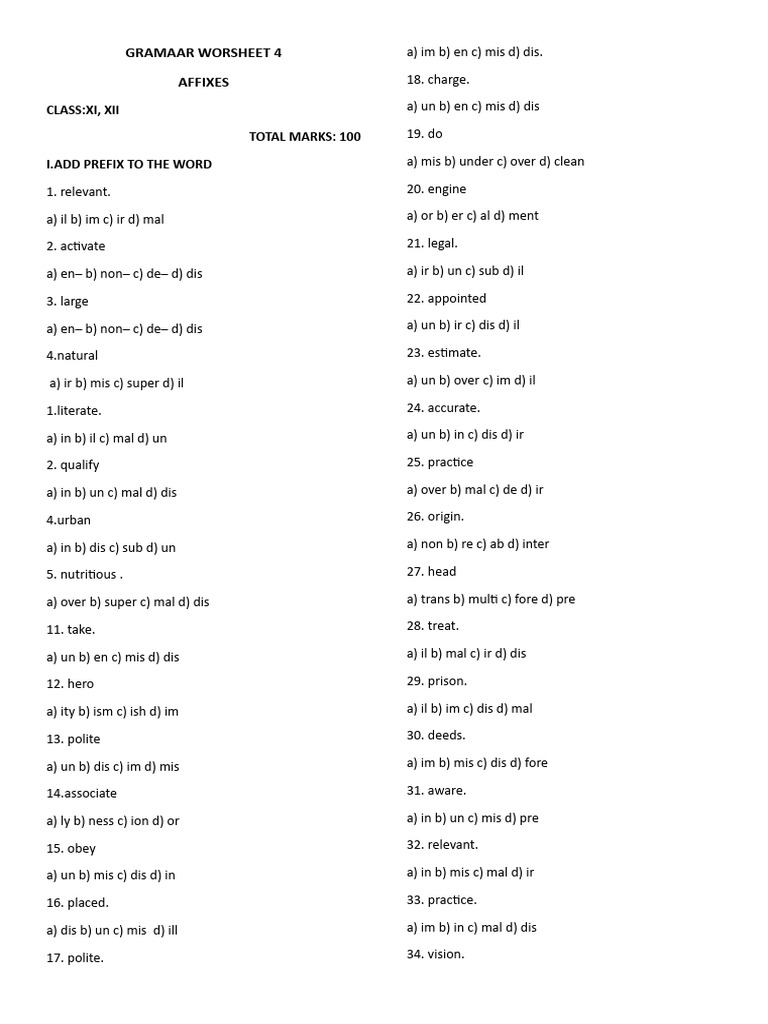 GRAMAAR WORSHEET 4

AFFIXES

CLASS:XI, XII

TOTAL MARKS: 100

I.ADD PREFIX TO THE WORD

1. relevant.

a) il b) im c) ir d) mal

2. activate

a) en– b) non– c) de– d) dis

3. large

a) en– b) non– c) de– d) dis

4.natural

a) ir b) mis c) super d) il

1.literate.

a) in b) il c) mal d) un

2. qualify

a) in b) un c) mal d) dis

4.urban

a) in b) dis c) sub d) un

5. nutritious .

a) over b) super c) mal d) dis

11. take.

a) un b) en c) mis d) dis

12. hero

a) ity b) ism c) ish d) im

13. polite

a) un b) dis c) im d) mis

14.associate

a) ly b) ness c) ion d) or

15. obey

a) un b) mis c) dis d) in

16. placed.

a) dis b) un c) mis d) ill

17. polite.

a) im b) en c) mis d) dis.

18. charge.

a) un b) en c) mis d) dis

19. do

a) mis b) under c) over d) clean

20. engine

a) or b) er c) al d) ment

21. legal.

a) ir b) un c) sub d) il

22. appointed

a) un b) ir c) dis d) il

23. estimate.

a) un b) over c) im d) il

24. accurate.

a) un b) in c) dis d) ir

25. practice

a) over b) mal c) de d) ir

26. origin.

a) non b) re c) ab d) inter

27. head

a) trans b) multi c) fore d) pre

28. treat.

a) il b) mal c) ir d) dis

29. prison.

a) il b) im c) dis d) mal

30. deeds.

a) im b) mis c) dis d) fore

31. aware.

a) in b) un c) mis d) pre

32. relevant.

a) in b) mis c) mal d) ir

33. practice.

a) im b) in c) mal d) dis

34. vision.